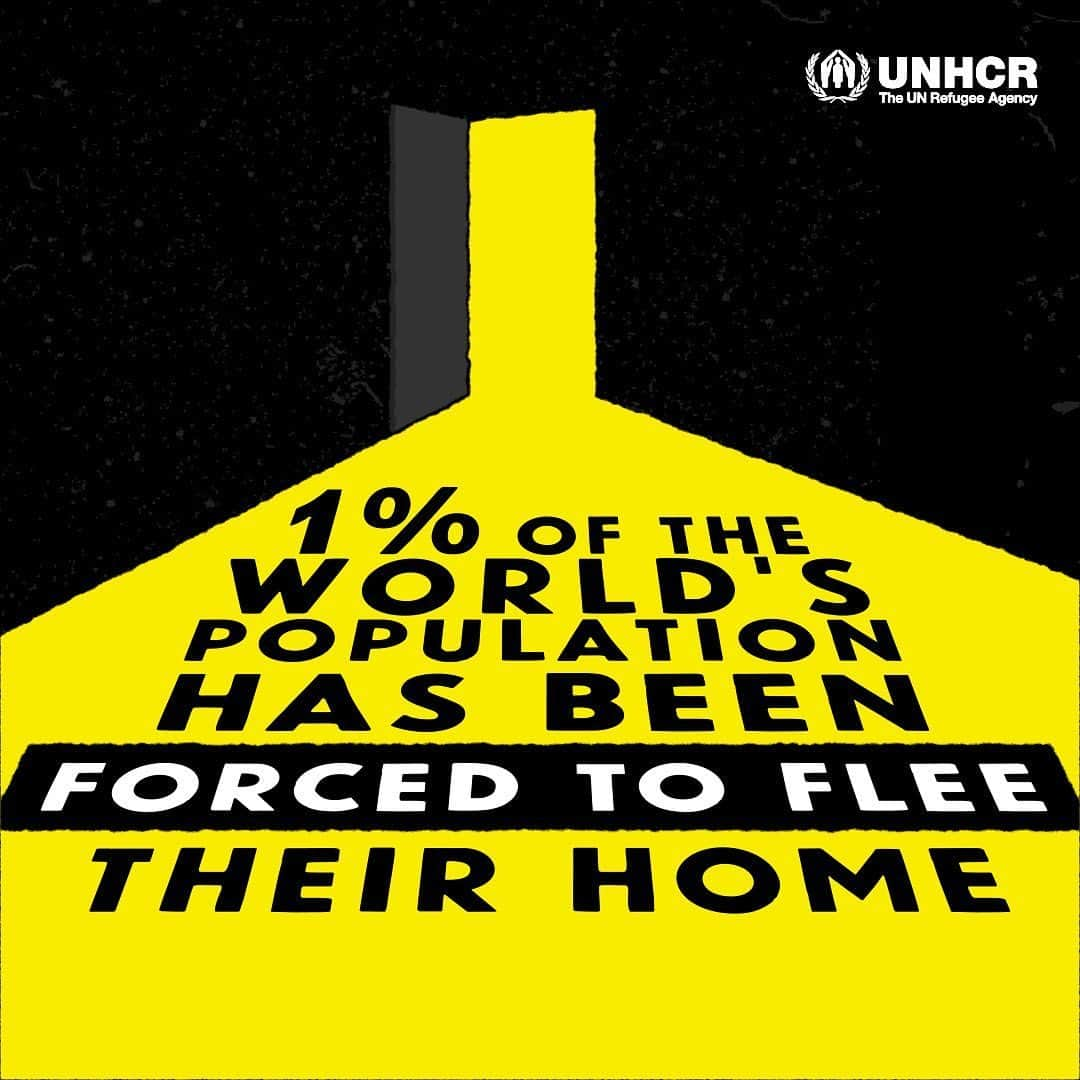 UNHCR
The UN Refugee Agency

1% OF THE WORLD'S POPULATION HAS BEEN FORCED TO FLEE THEIR HOME